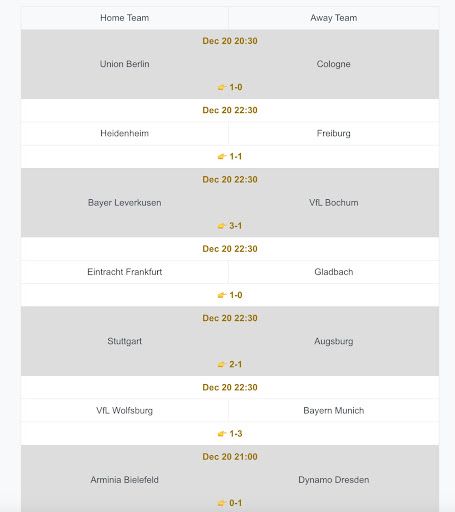 | Home Team | Away Team |
|---|---|
| Dec 20 20:30 | |
| Union Berlin | Cologne |
| 👉 1-0 | |
| Dec 20 22:30 | |
| Heidenheim | Freiburg |
| 👉 1-1 | |
| Dec 20 22:30 | |
| Bayer Leverkusen | VfL Bochum |
| 👉 3-1 | |
| Dec 20 22:30 | |
| Eintracht Frankfurt | Gladbach |
| 👉 1-0 | |
| Dec 20 22:30 | |
| Stuttgart | Augsburg |
| 👉 2-1 | |
| Dec 20 22:30 | |
| VfL Wolfsburg | Bayern Munich |
| 👉 1-3 | |
| Dec 20 21:00 | |
| Arminia Bielefeld | Dynamo Dresden |
| 👉 0-1 | |